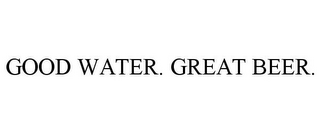 GOOD WATER. GREAT BEER.